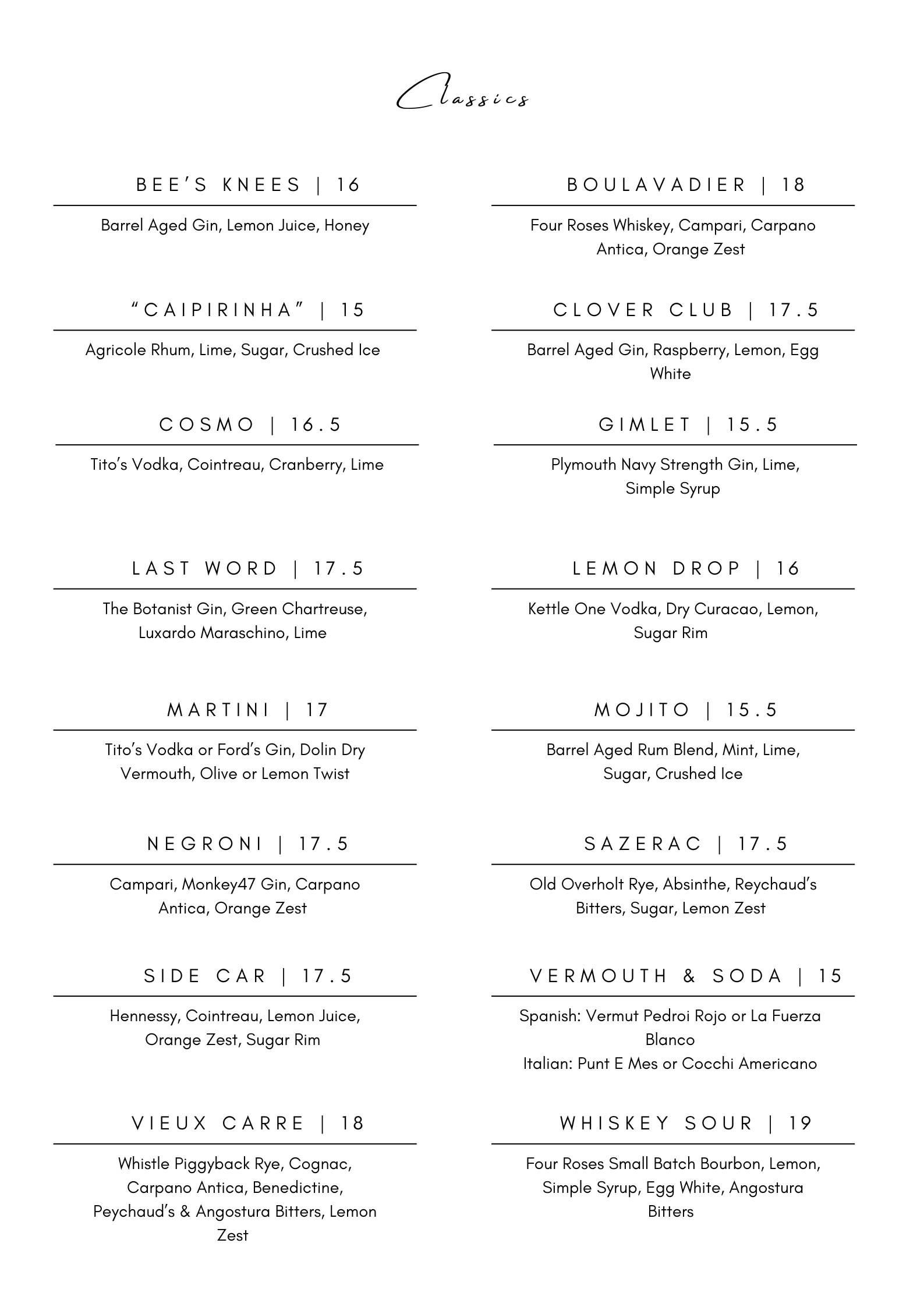 Classics

BEE'S KNEES | 16

Barrel Aged Gin, Lemon Juice, Honey

"CAIPIRINHA" | 15

Agricole Rhum, Lime, Sugar, Crushed Ice

COSMO | 16.5

Tito's Vodka, Cointreau, Cranberry, Lime

LAST WORD | 17.5

The Botanist Gin, Green Chartreuse, Luxardo Maraschino, Lime

MARTINI | 17

Tito's Vodka or Ford's Gin, Dolin Dry Vermouth, Olive or Lemon Twist

NEGRONI | 17.5

Campari, Monkey47 Gin, Carpano Antica, Orange Zest

SIDE CAR | 17.5

Hennessy, Cointreau, Lemon Juice, Orange Zest, Sugar Rim

VIEUX CARRE | 18

Whistle Piggyback Rye, Cognac, Carpano Antica, Benedictine, Peychaud's & Angostura Bitters, Lemon Zest

BOULAVADIER | 18

Four Roses Whiskey, Campari, Carpano Antica, Orange Zest

CLOVER CLUB | 17.5

Barrel Aged Gin, Raspberry, Lemon, Egg White

GIMLET | 15.5

Plymouth Navy Strength Gin, Lime, Simple Syrup

LEMON DROP | 16

Kettle One Vodka, Dry Curacao, Lemon, Sugar Rim

MOJITO | 15.5

Barrel Aged Rum Blend, Mint, Lime, Sugar, Crushed Ice

SAZERAC | 17.5

Old Overholt Rye, Absinthe, Reychaud's Bitters, Sugar, Lemon Zest

VERMOUTH & SODA | 15

Spanish: Vermut Pedroi Rojo or La Fuerza Blanco
Italian: Punt E Mes or Cocchi Americano

WHISKEY SOUR | 19

Four Roses Small Batch Bourbon, Lemon, Simple Syrup, Egg White, Angostura Bitters